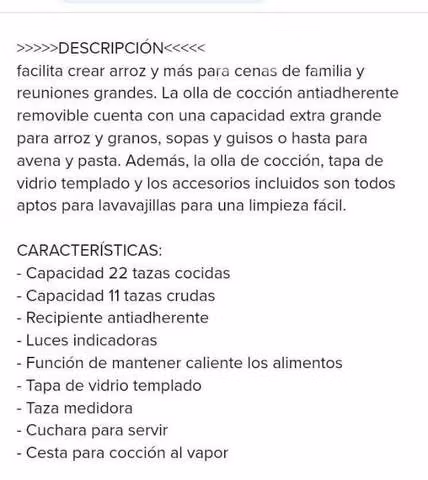 >>>>>DESCRIPCIÓN<<<<<
facilita crear arroz y más para cenas de familia y reuniones grandes. La olla de cocción antiadherente removible cuenta con una capacidad extra grande para arroz y granos, sopas y guisos o hasta para avena y pasta. Además, la olla de cocción, tapa de vidrio templado y los accesorios incluidos son todos aptos para lavavajillas para una limpieza fácil.

CARACTERÍSTICAS:
- Capacidad 22 tazas cocidas
- Capacidad 11 tazas crudas
- Recipiente antiadherente
- Luces indicadoras
- Función de mantener caliente los alimentos
- Tapa de vidrio templado
- Taza medidora
- Cuchara para servir
- Cesta para cocción al vapor